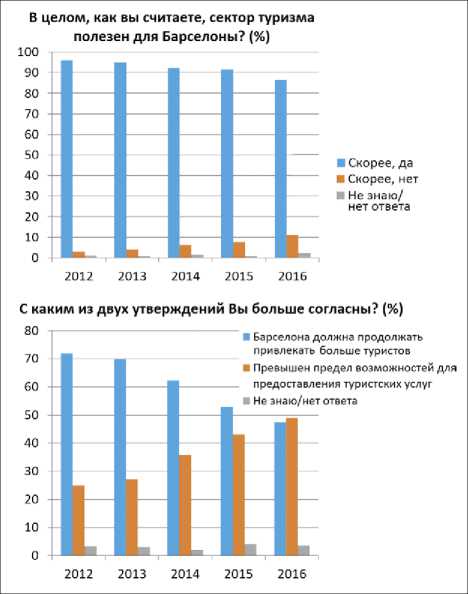 В целом, как вы считаете, сектор туризма полезен для Барселоны? (%)

100
90
80
70
60
50
40
30
20
10
0

2012 2013 2014 2015 2016

Скорее, да
Скорее, нет
Не знаю/ нет ответа

С каким из двух утверждений Вы больше согласны? (%)

80
70
60
50
40
30
20
10
0

2012 2013 2014 2015 2016

Барселона должна продолжать привлекать больше туристов
Превышен предел возможностей для предоставления туристских услуг
Не знаю/нет ответа